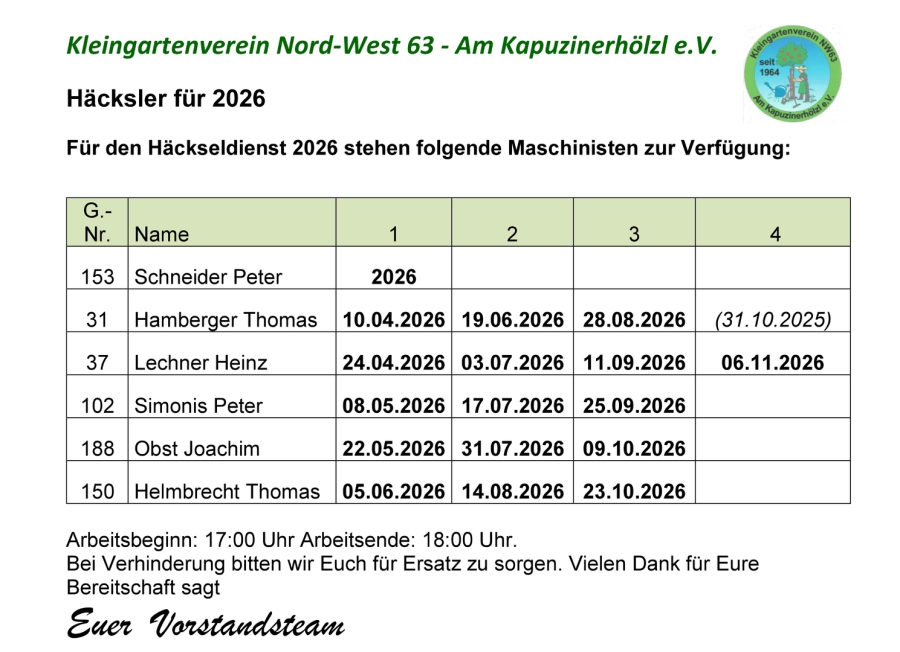 Kleingartenverein Nord-West 63 - Am Kapuzinerhölzl e.V.

Kleingartenverein NW63
seit 1964
Am Kapuzinerhölzl e.V.

Häcksler für 2026

Für den Häckseldienst 2026 stehen folgende Maschinisten zur Verfügung:

| G.-Nr. | Name | 1 | 2 | 3 | 4 |
|---|---|---|---|---|---|
| 153 | Schneider Peter | 2026 | | | |
| 31 | Hamberger Thomas | 10.04.2026 | 19.06.2026 | 28.08.2026 | (31.10.2025) |
| 37 | Lechner Heinz | 24.04.2026 | 03.07.2026 | 11.09.2026 | 06.11.2026 |
| 102 | Simonis Peter | 08.05.2026 | 17.07.2026 | 25.09.2026 | |
| 188 | Obst Joachim | 22.05.2026 | 31.07.2026 | 09.10.2026 | |
| 150 | Helmbrecht Thomas | 05.06.2026 | 14.08.2026 | 23.10.2026 | |

Arbeitsbeginn: 17:00 Uhr Arbeitsende: 18:00 Uhr.
Bei Verhinderung bitten wir Euch für Ersatz zu sorgen. Vielen Dank für Eure Bereitschaft sagt

Euer Vorstandsteam